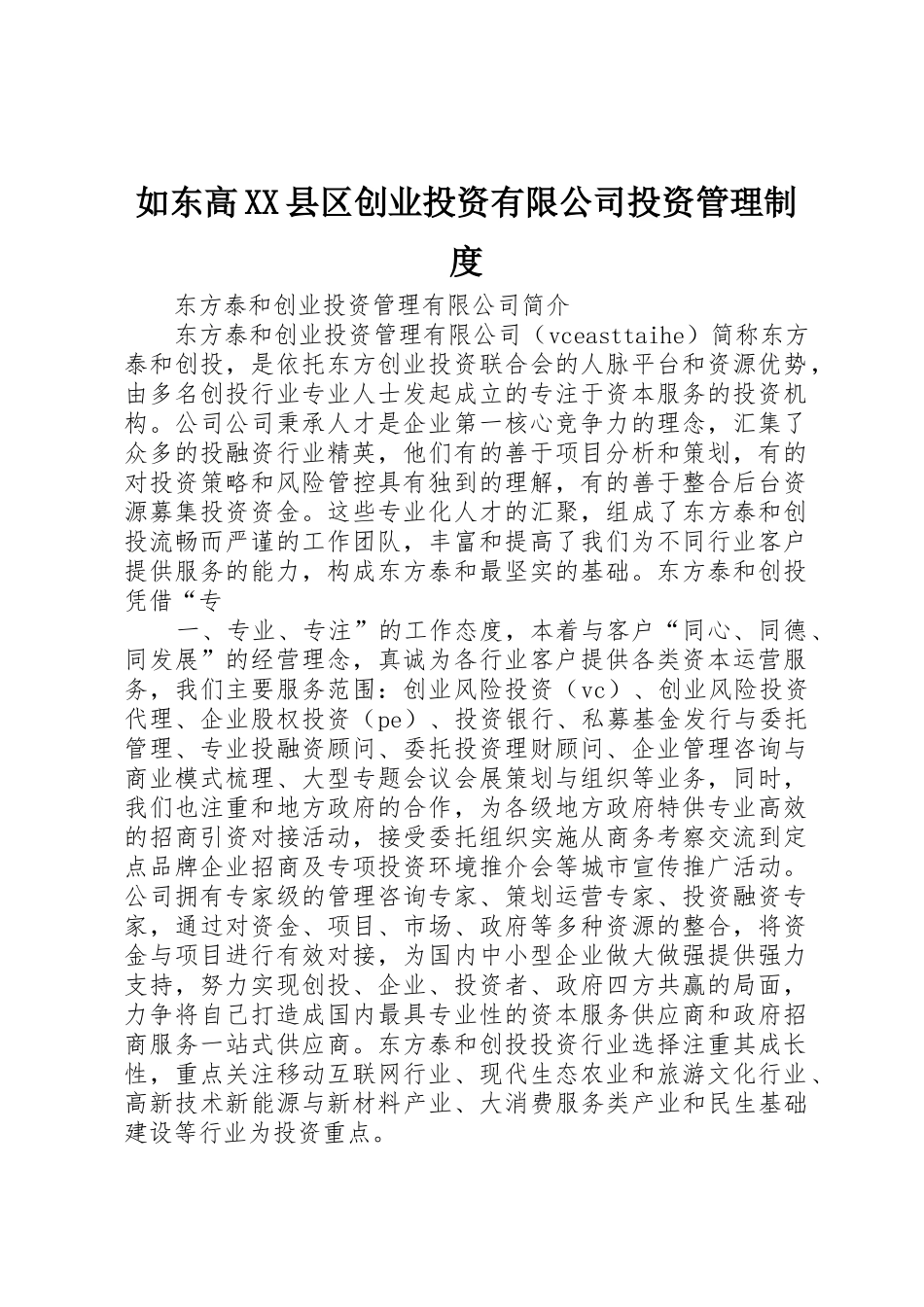 如东高XX县区创业投资有限公司投资管理制度

东方泰和创业投资管理有限公司简介

东方泰和创业投资管理有限公司（vceasttaihe）简称东方泰和创投，是依托东方创业投资联合会的人脉平台和资源优势，由多名创投行业专业人士发起成立的专注于资本服务的投资机构。公司公司秉承人才是企业第一核心竞争力的理念，汇集了众多的投融资行业精英，他们有的善于项目分析和策划，有的对投资策略和风险管控具有独到的理解，有的善于整合后台资源募集投资资金。这些专业化人才的汇聚，组成了东方泰和创投流畅而严谨的工作团队，丰富和提高了我们为不同行业客户提供服务的能力，构成东方泰和最坚实的基础。东方泰和创投凭借“专

一、专业、专注”的工作态度，本着与客户“同心、同德、同发展”的经营理念，真诚为各行业客户提供各类资本运营服务，我们主要服务范围：创业风险投资（vc）、创业风险投资代理、企业股权投资（pe）、投资银行、私募基金发行与委托管理、专业投融资顾问、委托投资理财顾问、企业管理咨询与商业模式梳理、大型专题会议会展策划与组织等业务，同时，我们也注重和地方政府的合作，为各级地方政府特供专业高效的招商引资对接活动，接受委托组织实施从商务考察交流到定点品牌企业招商及专项投资环境推介会等城市宣传推广活动。公司拥有专家级的管理咨询专家、策划运营专家、投资融资专家，通过对资金、项目、市场、政府等多种资源的整合，将资金与项目进行有效对接，为国内中小型企业做大做强提供强力支持，努力实现创投、企业、投资者、政府四方共赢的局面，力争将自己打造成国内最具专业性的资本服务供应商和政府招商服务一站式供应商。东方泰和创投投资行业选择注重其成长性，重点关注移动互联网行业、现代生态农业和旅游文化行业、高新技术新能源与新材料产业、大消费服务类产业和民生基础建设等行业为投资重点。